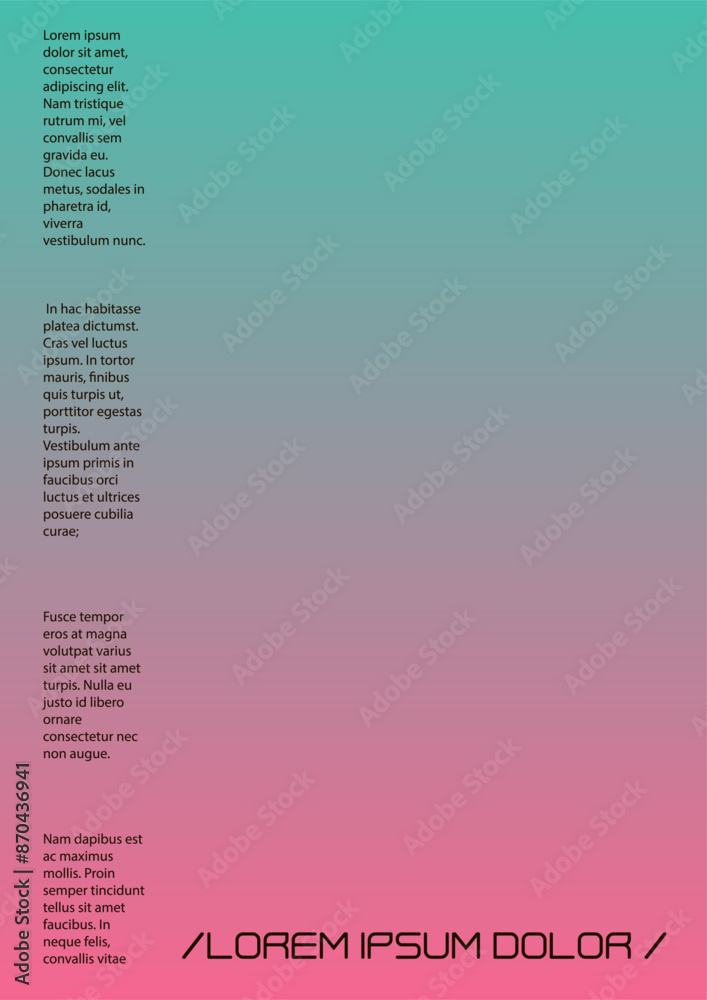 Lorem ipsum dolor sit amet, consectetur adipiscing elit. Nam tristique rutrum mi, vel convallis sem gravida eu. Donec lacus metus, sodales in pharetra id, viverra vestibulum nunc.

In hac habitasse platea dictumst. Cras vel luctus ipsum. In tortor mauris, finibus quis turpis ut, porttitor egestas turpis. Vestibulum ante ipsum primis in faucibus orci luctus et ultrices posuere cubilia curae;

Fusce tempor eros at magna volutpat varius sit amet sit amet turpis. Nulla eu justo id libero ornare consectetur nec non augue.

Nam dapibus est ac maximus mollis. Proin semper tincidunt tellus sit amet faucibus. In neque felis, convallis vitae

/LOREM IPSUM DOLOR /

Adobe Stock | #870436941

Adobe Stock